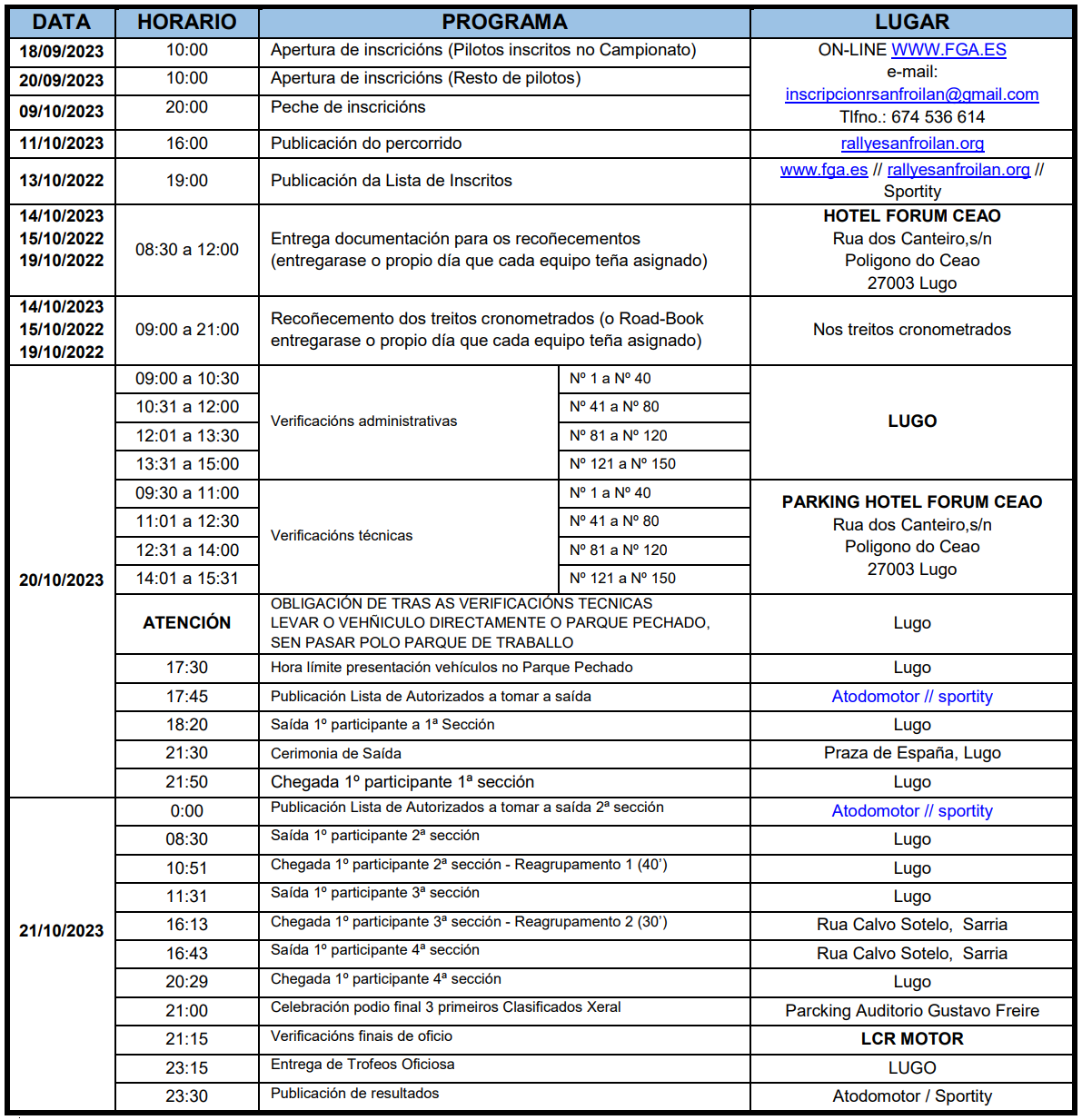 | DATA | HORARIO | PROGRAMA | | LUGAR |
|---|---|---|---|---|
| 18/09/2023 | 10:00 | Apertura de inscricións (Pilotos inscritos no Campionato) | | ON-LINE WWW.FGA.ES e-mail: inscripcionrsanfroilan@gmail.com Tlfno.: 674 536 614 |
| 20/09/2023 | 10:00 | Apertura de inscricións (Resto de pilotos) | | |
| 09/10/2023 | 20:00 | Peche de inscricións | | |
| 11/10/2023 | 16:00 | Publicación do percorrido | | rallyesanfroilan.org |
| 13/10/2022 | 19:00 | Publicación da Lista de Inscritos | | www.fga.es // rallyesanfroilan.org // Sportity |
| 14/10/2023 15/10/2022 19/10/2022 | 08:30 a 12:00 | Entrega documentación para os recoñecementos (entregarase o propio día que cada equipo teña asignado) | | HOTEL FORUM CEAO Rua dos Canteiro,s/n Poligono do Ceao 27003 Lugo |
| 14/10/2023 15/10/2022 19/10/2022 | 09:00 a 21:00 | Recoñecemento dos treitos cronometrados (o Road-Book entregarase o propio día que cada equipo teña asignado) | | Nos treitos cronometrados |
| 20/10/2023 | 09:00 a 10:30 | Verificacións administrativas | Nº 1 a Nº 40 | LUGO |
| | 10:31 a 12:00 | | Nº 41 a Nº 80 | |
| | 12:01 a 13:30 | | Nº 81 a Nº 120 | |
| | 13:31 a 15:00 | | Nº 121 a Nº 150 | |
| | 09:30 a 11:00 | Verificacións técnicas | Nº 1 a Nº 40 | PARKING HOTEL FORUM CEAO Rua dos Canteiro,s/n Poligono do Ceao 27003 Lugo |
| | 11:01 a 12:30 | | Nº 41 a Nº 80 | |
| | 12:31 a 14:00 | | Nº 81 a Nº 120 | |
| | 14:01 a 15:31 | | Nº 121 a Nº 150 | |
| | ATENCIÓN | OBLIGACIÓN DE TRAS AS VERIFICACIÓNS TECNICAS LEVAR O VEHÑICULO DIRECTAMENTE O PARQUE PECHADO, SEN PASAR POLO PARQUE DE TRABALLO | | Lugo |
| | 17:30 | Hora límite presentación vehículos no Parque Pechado | | Lugo |
| | 17:45 | Publicación Lista de Autorizados a tomar a saída | | Atodomotor // sportity |
| | 18:20 | Saída 1º participante a 1ª Sección | | Lugo |
| | 21:30 | Cerimonia de Saída | | Praza de España, Lugo |
| | 21:50 | Chegada 1º participante 1ª sección | | Lugo |
| 21/10/2023 | 0:00 | Publicación Lista de Autorizados a tomar a saída 2ª sección | | Atodomotor // sportity |
| | 08:30 | Saída 1º participante 2ª sección | | Lugo |
| | 10:51 | Chegada 1º participante 2ª sección - Reagrupamento 1 (40') | | Lugo |
| | 11:31 | Saída 1º participante 3ª sección | | Lugo |
| | 16:13 | Chegada 1º participante 3ª sección - Reagrupamento 2 (30') | | Rua Calvo Sotelo, Sarria |
| | 16:43 | Saída 1º participante 4ª sección | | Rua Calvo Sotelo, Sarria |
| | 20:29 | Chegada 1º participante 4ª sección | | Lugo |
| | 21:00 | Celebración podio final 3 primeiros Clasificados Xeral | | Parcking Auditorio Gustavo Freire |
| | 21:15 | Verificacións finais de oficio | | LCR MOTOR |
| | 23:15 | Entrega de Trofeos Oficiosa | | LUGO |
| | 23:30 | Publicación de resultados | | Atodomotor / Sportity |